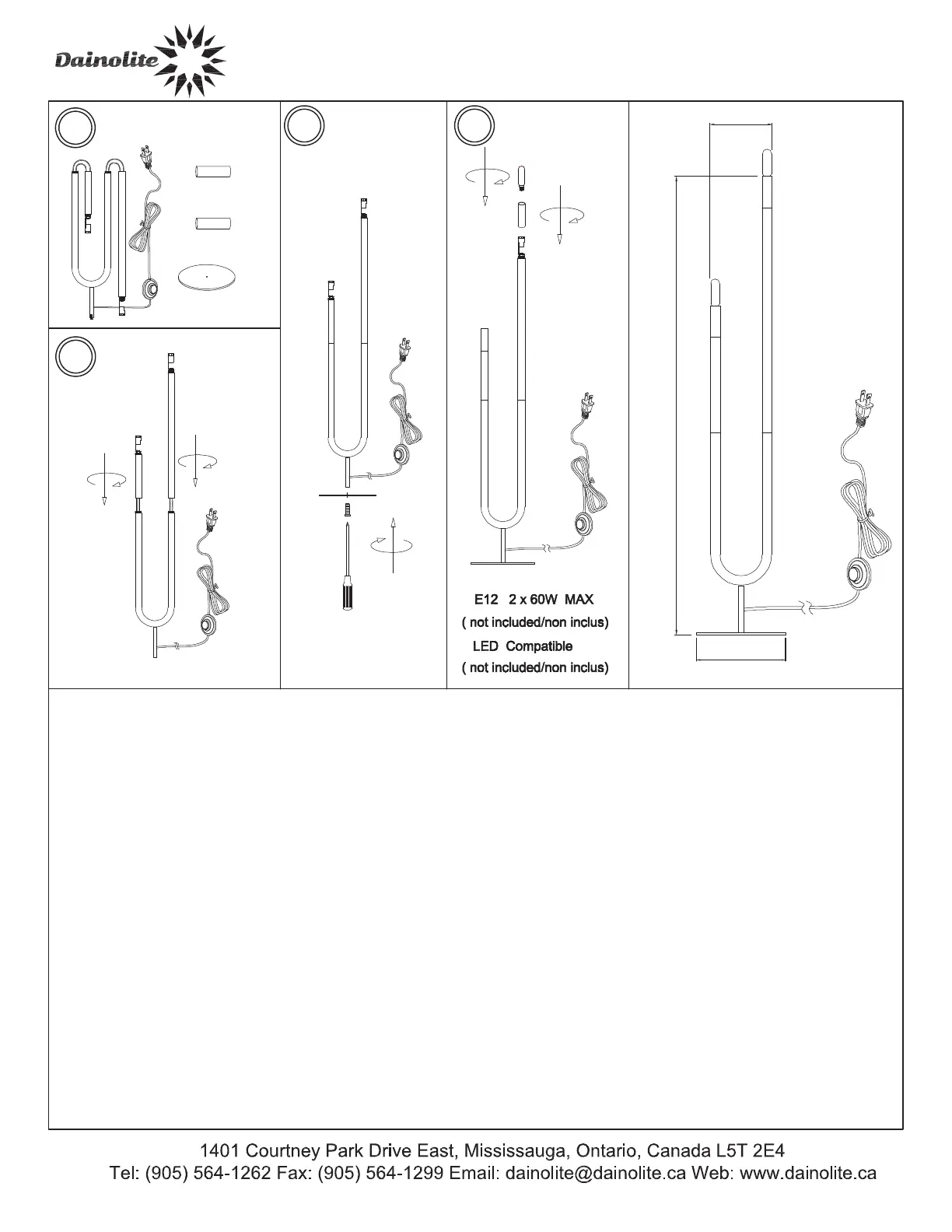 Dainolite

E12 2 x 60W MAX
( not included/non inclus)
LED Compatible
( not included/non inclus)

1401 Courtney Park Drive East, Mississauga, Ontario, Canada L5T 2E4
Tel: (905) 564-1262 Fax: (905) 564-1299 Email: dainolite@dainolite.ca Web: www.dainolite.ca